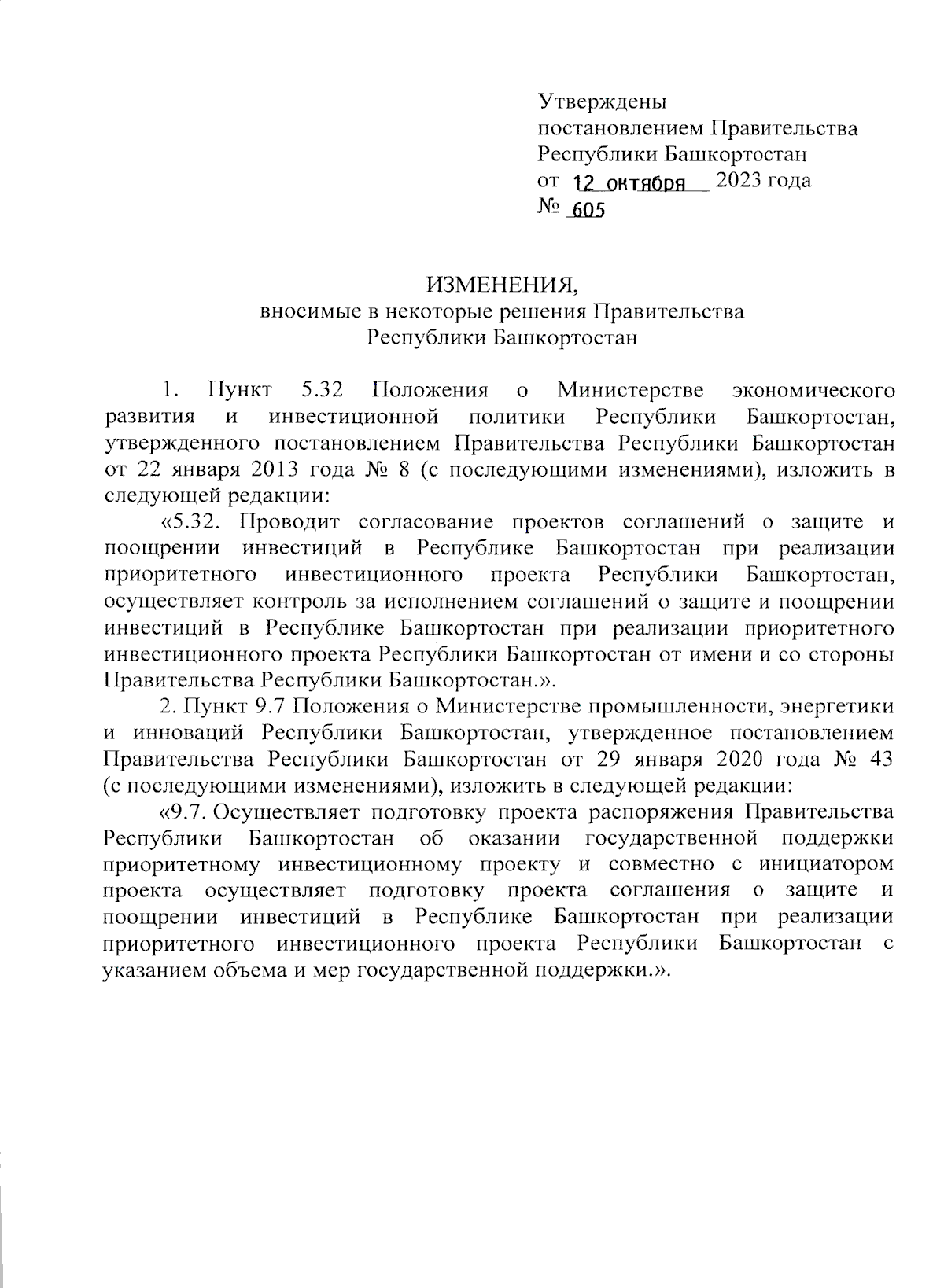 Утверждены
постановлением Правительства
Республики Башкортостан
от 12 октября 2023 года
№ 605

ИЗМЕНЕНИЯ,
вносимые в некоторые решения Правительства
Республики Башкортостан

1. Пункт 5.32 Положения о Министерстве экономического развития и инвестиционной политики Республики Башкортостан, утвержденного постановлением Правительства Республики Башкортостан от 22 января 2013 года № 8 (с последующими изменениями), изложить в следующей редакции:

«5.32. Проводит согласование проектов соглашений о защите и поощрении инвестиций в Республике Башкортостан при реализации приоритетного инвестиционного проекта Республики Башкортостан, осуществляет контроль за исполнением соглашений о защите и поощрении инвестиций в Республике Башкортостан при реализации приоритетного инвестиционного проекта Республики Башкортостан от имени и со стороны Правительства Республики Башкортостан.».

2. Пункт 9.7 Положения о Министерстве промышленности, энергетики и инноваций Республики Башкортостан, утвержденное постановлением Правительства Республики Башкортостан от 29 января 2020 года № 43 (с последующими изменениями), изложить в следующей редакции:

«9.7. Осуществляет подготовку проекта распоряжения Правительства Республики Башкортостан об оказании государственной поддержки приоритетному инвестиционному проекту и совместно с инициатором проекта осуществляет подготовку проекта соглашения о защите и поощрении инвестиций в Республике Башкортостан при реализации приоритетного инвестиционного проекта Республики Башкортостан с указанием объема и мер государственной поддержки.».